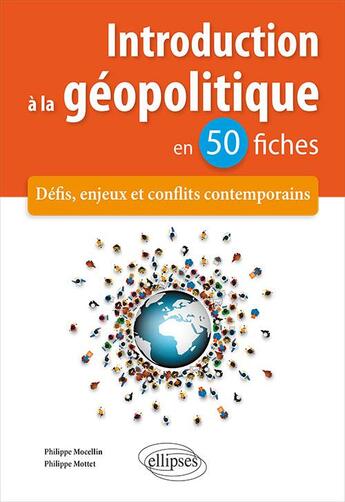 Introduction à la géopolitique en 50 fiches

Défis, enjeux et conflits contemporains

Philippe Mocellin
Philippe Mottet

ellipses